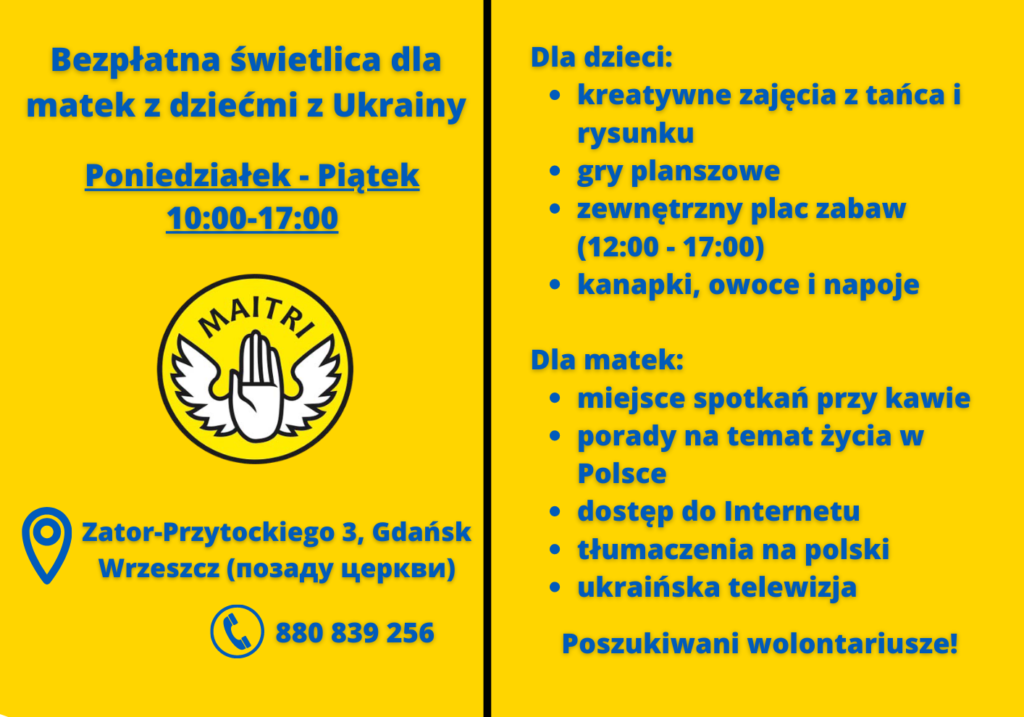 Bezpłatna świetlica dla matek z dziećmi z Ukrainy

Poniedziałek - Piątek
10:00-17:00

MAITRI

Zator-Przytockiego 3, Gdańsk Wrzeszcz (позаду церкви)

880 839 256

Dla dzieci:
- kreatywne zajęcia z tańca i rysunku
- gry planszowe
- zewnętrzny plac zabaw (12:00 - 17:00)
- kanapki, owoce i napoje

Dla matek:
- miejsce spotkań przy kawie
- porady na temat życia w Polsce
- dostęp do Internetu
- tłumaczenia na polski
- ukraińska telewizja

Poszukiwani wolontariusze!